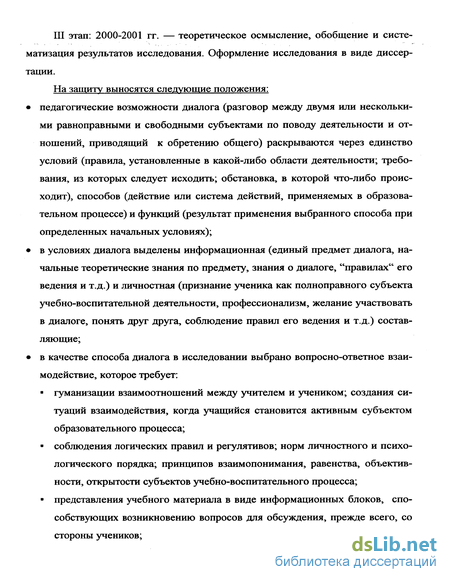 III этап: 2000-2001 гг. — теоретическое осмысление, обобщение и систематизация результатов исследования. Оформление исследования в виде диссертации.

На защиту выносятся следующие положения:

• педагогические возможности диалога (разговор между двумя или несколькими равноправными и свободными субъектами по поводу деятельности и отношений, приводящий к обретению общего) раскрываются через единство условий (правила, установленные в какой-либо области деятельности; требования, из которых следует исходить; обстановка, в которой что-либо происходит), способов (действие или система действий, применяемых в образовательном процессе) и функций (результат применения выбранного способа при определенных начальных условиях);

• в условиях диалога выделены информационная (единый предмет диалога, начальные теоретические знания по предмету, знания о диалоге, “правилах“ его ведения и т.д.) и личностная (признание ученика как полноправного субъекта учебно-воспитательной деятельности, профессионализм, желание участвовать в диалоге, понять друг друга, соблюдение правил его ведения и т.д.) составляющие;

• в качестве способа диалога в исследовании выбрано вопросно-ответное взаимодействие, которое требует:

• гуманизации взаимоотношений между учителем и учеником; создания ситуаций взаимодействия, когда учащийся становится активным субъектом образовательного процесса;

• соблюдения логических правил и регулятивов; норм личностного и психологического порядка; принципов взаимопонимания, равенства, объективности, открытости субъектов учебно-воспитательного процесса;

• представления учебного материала в виде информационных блоков, способствующих возникновению вопросов для обсуждения, прежде всего, со стороны учеников;

dsLib.net
библиотека диссертаций